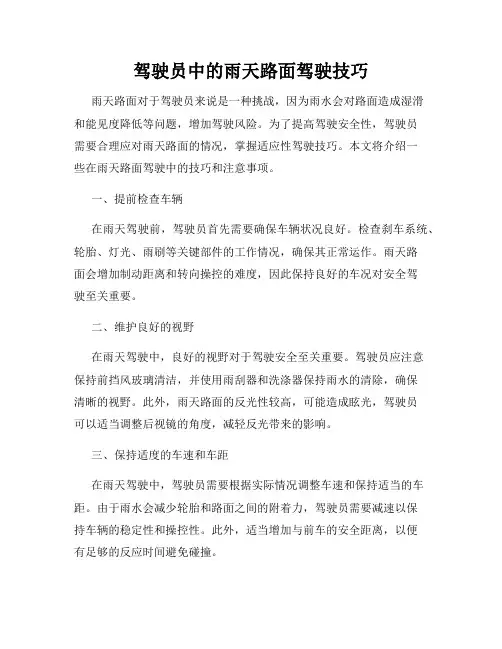 驾驶员中的雨天路面驾驶技巧

雨天路面对于驾驶员来说是一种挑战，因为雨水会对路面造成湿滑和能见度降低等问题，增加驾驶风险。为了提高驾驶安全性，驾驶员需要合理应对雨天路面的情况，掌握适应性驾驶技巧。本文将介绍一些在雨天路面驾驶中的技巧和注意事项。

一、提前检查车辆

在雨天驾驶前，驾驶员首先需要确保车辆状况良好。检查刹车系统、轮胎、灯光、雨刷等关键部件的工作情况，确保其正常运作。雨天路面会增加制动距离和转向操控的难度，因此保持良好的车况对安全驾驶至关重要。

二、维护良好的视野

在雨天驾驶中，良好的视野对于驾驶安全至关重要。驾驶员应注意保持前挡风玻璃清洁，并使用雨刮器和洗涤器保持雨水的清除，确保清晰的视野。此外，雨天路面的反光性较高，可能造成眩光，驾驶员可以适当调整后视镜的角度，减轻反光带来的影响。

三、保持适度的车速和车距

在雨天驾驶中，驾驶员需要根据实际情况调整车速和保持适当的车距。由于雨水会减少轮胎和路面之间的附着力，驾驶员需要减速以保持车辆的稳定性和操控性。此外，适当增加与前车的安全距离，以便有足够的反应时间避免碰撞。